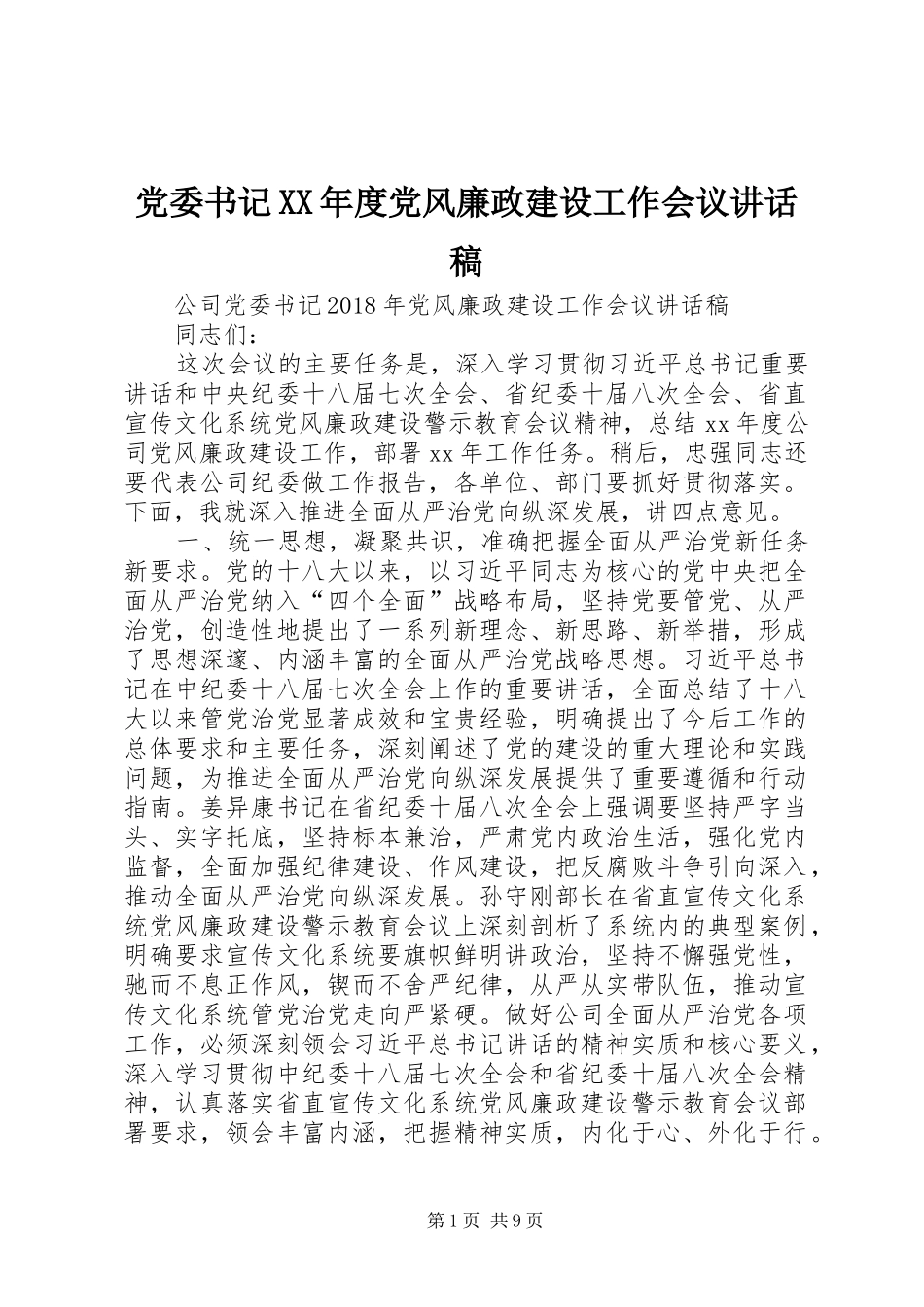 党委书记XX年度党风廉政建设工作会议讲话稿

公司党委书记2018年党风廉政建设工作会议讲话稿

同志们：

这次会议的主要任务是，深入学习贯彻习近平总书记重要讲话和中央纪委十八届七次全会、省纪委十届八次全会、省直宣传文化系统党风廉政建设警示教育会议精神，总结xx年度公司党风廉政建设工作，部署xx年工作任务。稍后，忠强同志还要代表公司纪委做工作报告，各单位、部门要抓好贯彻落实。下面，我就深入推进全面从严治党向纵深发展，讲四点意见。

一、统一思想，凝聚共识，准确把握全面从严治党新任务新要求。党的十八大以来，以习近平同志为核心的党中央把全面从严治党纳入“四个全面”战略布局，坚持党要管党、从严治党，创造性地提出了一系列新理念、新思路、新举措，形成了思想深邃、内涵丰富的全面从严治党战略思想。习近平总书记在中纪委十八届七次全会上作的重要讲话，全面总结了十八大以来管党治党显著成效和宝贵经验，明确提出了今后工作的总体要求和主要任务，深刻阐述了党的建设的重大理论和实践问题，为推进全面从严治党向纵深发展提供了重要遵循和行动指南。姜异康书记在省纪委十届八次全会上强调要坚持严字当头、实字托底，坚持标本兼治，严肃党内政治生活，强化党内监督，全面加强纪律建设、作风建设，把反腐败斗争引向深入，推动全面从严治党向纵深发展。孙守刚部长在省直宣传文化系统党风廉政建设警示教育会议上深刻剖析了系统内的典型案例，明确要求宣传文化系统要旗帜鲜明讲政治，坚持不懈强党性，驰而不息正作风，锲而不舍严纪律，从严从实带队伍，推动宣传文化系统管党治党走向严紧硬。做好公司全面从严治党各项工作，必须深刻领会习近平总书记讲话的精神实质和核心要义，深入学习贯彻中纪委十八届七次全会和省纪委十届八次全会精神，认真落实省直宣传文化系统党风廉政建设警示教育会议部署要求，领会丰富内涵，把握精神实质，内化于心、外化于行。

第1页 共9页